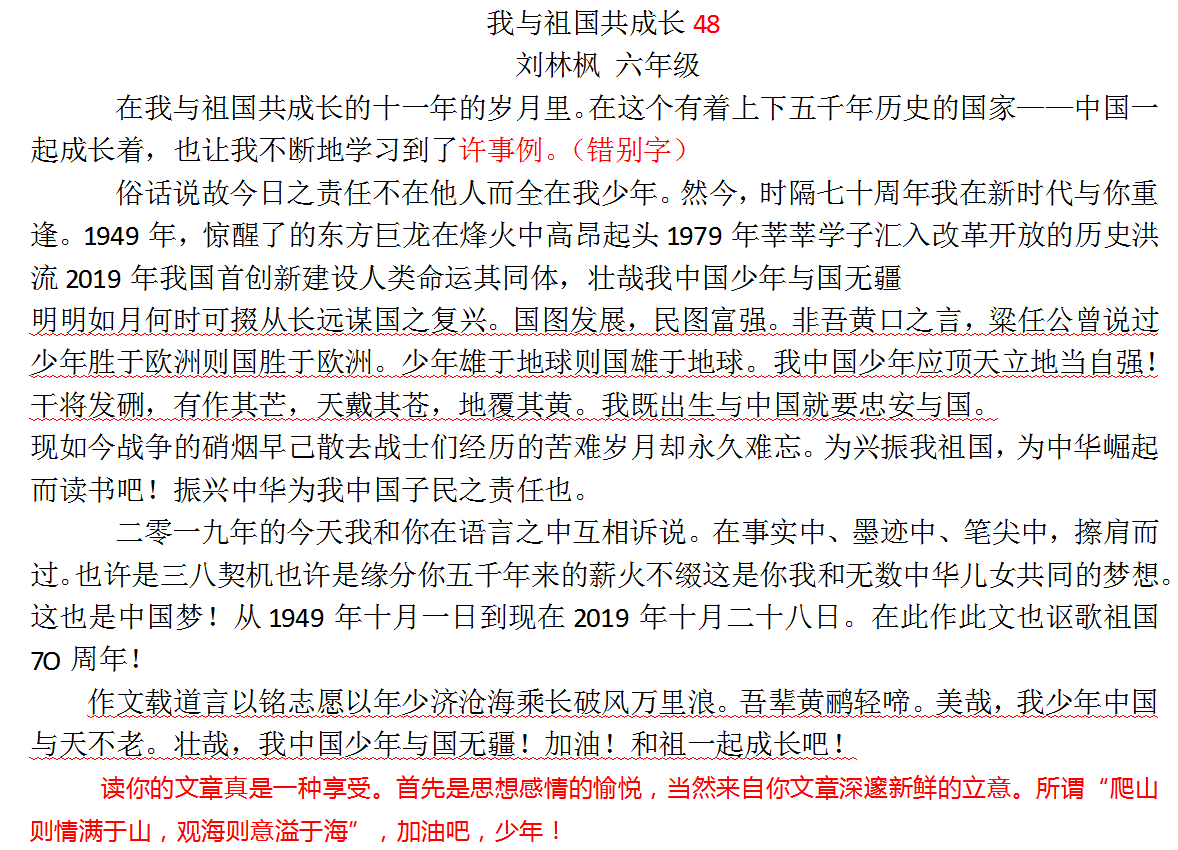 我与祖国共成长 48
刘林枫 六年级

在我与祖国共成长的十一年的岁月里。在这个有着上下五千年历史的国家——中国一起成长着，也让我不断地学习到了许事例。（错别字）

俗话说故今日之责任不在他人而全在我少年。然今，时隔七十周年我在新时代与你重逢。1949 年，惊醒了的东方巨龙在烽火中高昂起头 1979 年莘莘学子汇入改革开放的历史洪流 2019 年我国首创新建设人类命运其同体，壮哉我中国少年与国无疆
明明如月何时可掇从长远谋国之复兴。国图发展，民图富强。非吾黄口之言，梁任公曾说过少年胜于欧洲则国胜于欧洲。少年雄于地球则国雄于地球。我中国少年应顶天立地当自强！干将发硎，有作其芒，天戴其苍，地覆其黄。我既出生与中国就要忠安与国。
现如今战争的硝烟早己散去战士们经历的苦难岁月却永久难忘。为兴振我祖国，为中华崛起而读书吧！振兴中华为我中国子民之责任也。

二零一九年的今天我和你在语言之中互相诉说。在事实中、墨迹中、笔尖中，擦肩而过。也许是三八契机也许是缘分你五千年来的薪火不缀这是你我和无数中华儿女共同的梦想。这也是中国梦！从 1949 年十月一日到现在 2019 年十月二十八日。在此作此文也讴歌祖国 7O 周年！

作文载道言以铭志愿以年少济沧海乘长破风万里浪。吾辈黄鹂轻啼。美哉，我少年中国与天不老。壮哉，我中国少年与国无疆！加油！和祖一起成长吧！

读你的文章真是一种享受。首先是思想感情的愉悦，当然来自你文章深邃新鲜的立意。所谓“爬山则情满于山，观海则意溢于海”，加油吧，少年！